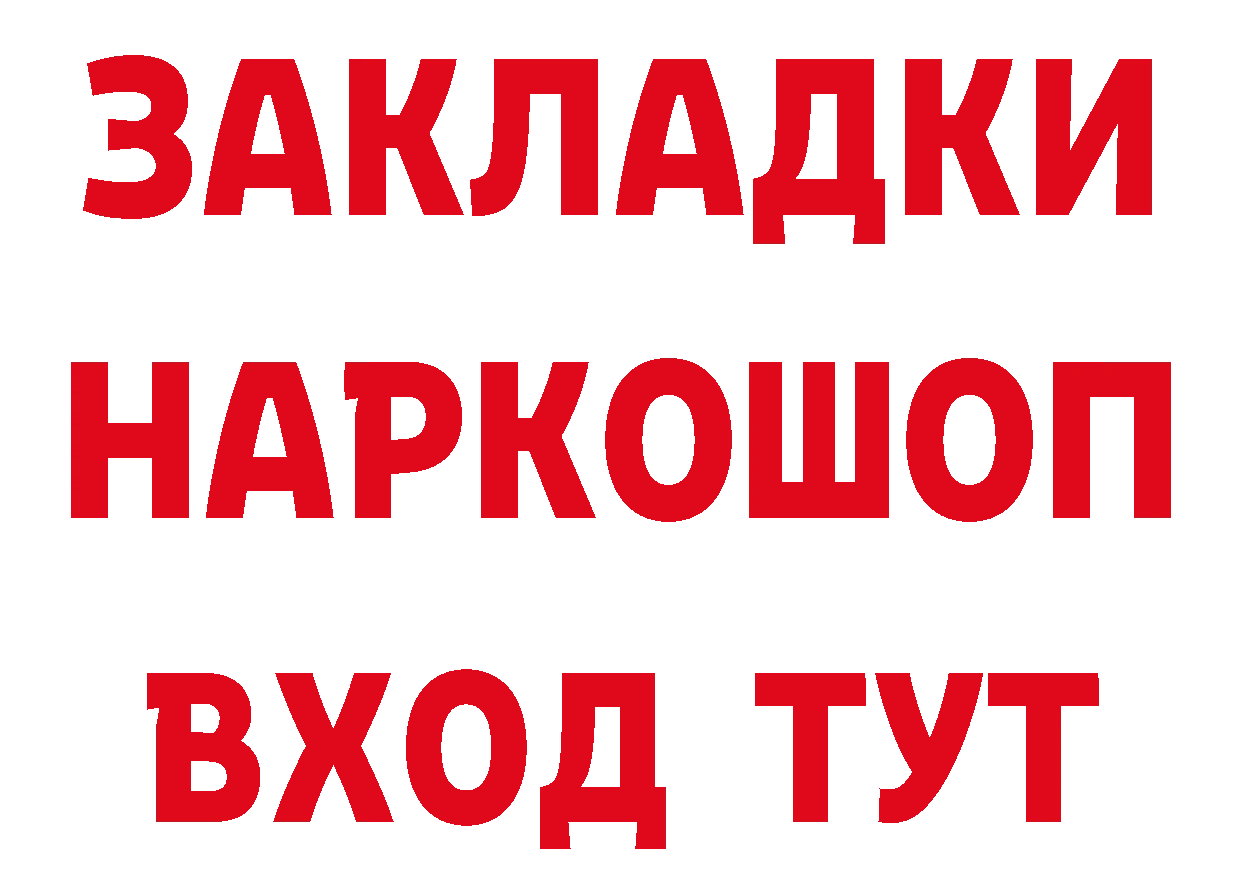 ЗАКЛАДКИ
НАРКОШОП
ВХОД ТУТ